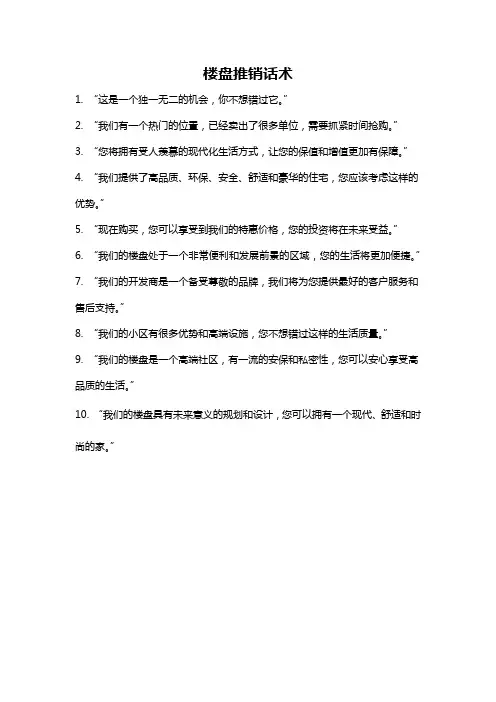 楼盘推销话术

1. “这是一个独一无二的机会，你不想错过它。”

2. “我们有一个热门的位置，已经卖出了很多单位，需要抓紧时间抢购。”

3. “您将拥有受人羡慕的现代化生活方式，让您的保值和增值更加有保障。”

4. “我们提供了高品质、环保、安全、舒适和豪华的住宅，您应该考虑这样的优势。”

5. “现在购买，您可以享受到我们的特惠价格，您的投资将在未来受益。”

6. “我们的楼盘处于一个非常便利和发展前景的区域，您的生活将更加便捷。”

7. “我们的开发商是一个备受尊敬的品牌，我们将为您提供最好的客户服务和售后支持。”

8. “我们的小区有很多优势和高端设施，您不想错过这样的生活质量。”

9. “我们的楼盘是一个高端社区，有一流的安保和私密性，您可以安心享受高品质的生活。”

10. “我们的楼盘具有未来意义的规划和设计，您可以拥有一个现代、舒适和时尚的家。”